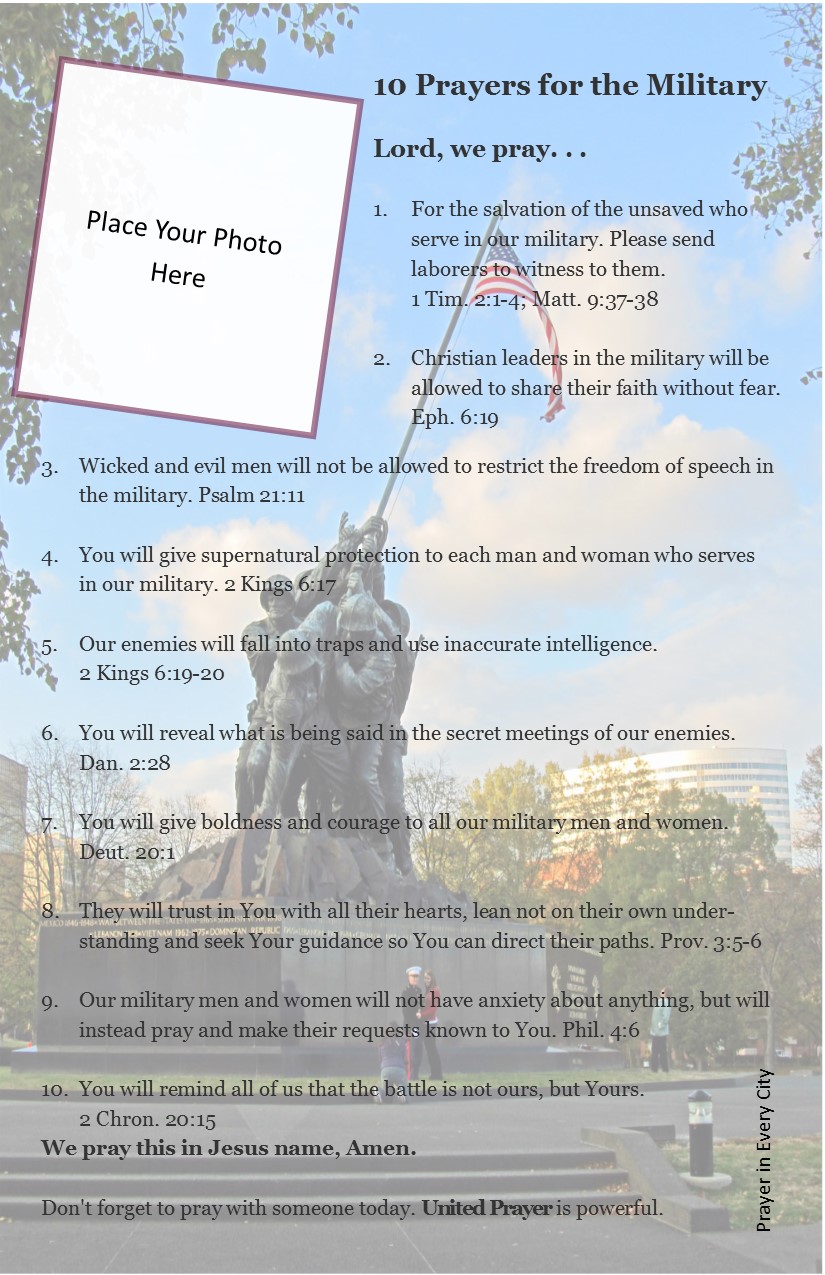 Place Your Photo Here

10 Prayers for the Military

Lord, we pray. . .

1. For the salvation of the unsaved who serve in our military. Please send laborers to witness to them. 1 Tim. 2:1-4; Matt. 9:37-38

2. Christian leaders in the military will be allowed to share their faith without fear. Eph. 6:19

3. Wicked and evil men will not be allowed to restrict the freedom of speech in the military. Psalm 21:11

4. You will give supernatural protection to each man and woman who serves in our military. 2 Kings 6:17

5. Our enemies will fall into traps and use inaccurate intelligence. 2 Kings 6:19-20

6. You will reveal what is being said in the secret meetings of our enemies. Dan. 2:28

7. You will give boldness and courage to all our military men and women. Deut. 20:1

8. They will trust in You with all their hearts, lean not on their own understanding and seek Your guidance so You can direct their paths. Prov. 3:5-6

9. Our military men and women will not have anxiety about anything, but will instead pray and make their requests known to You. Phil. 4:6

10. You will remind all of us that the battle is not ours, but Yours. 2 Chron. 20:15

We pray this in Jesus name, Amen.

Don't forget to pray with someone today. United Prayer is powerful.

Prayer in Every City